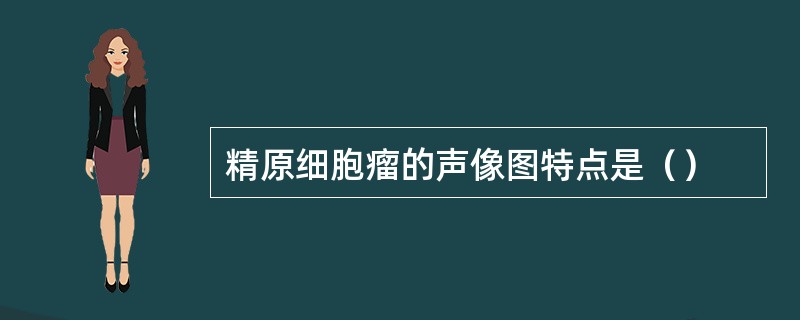 精原细胞瘤的声像图特点是（）